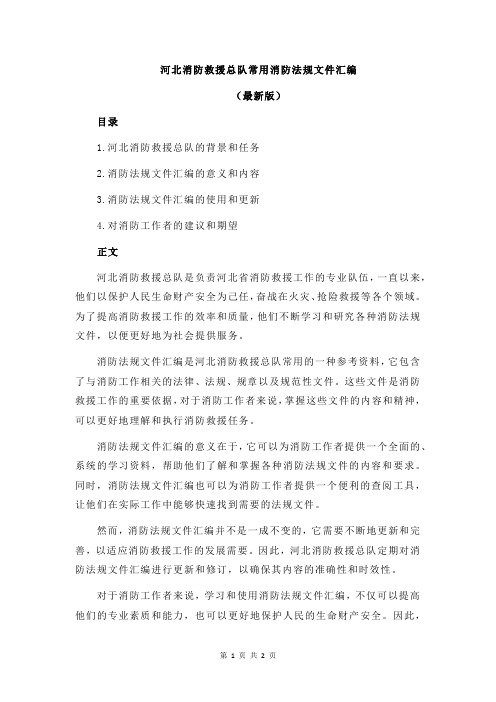 河北消防救援总队常用消防法规文件汇编

（最新版）

目录

1.河北消防救援总队的背景和任务

2.消防法规文件汇编的意义和内容

3.消防法规文件汇编的使用和更新

4.对消防工作者的建议和期望

正文

河北消防救援总队是负责河北省消防救援工作的专业队伍，一直以来，他们以保护人民生命财产安全为己任，奋战在火灾、抢险救援等各个领域。为了提高消防救援工作的效率和质量，他们不断学习和研究各种消防法规文件，以便更好地为社会提供服务。

消防法规文件汇编是河北消防救援总队常用的一种参考资料，它包含了与消防工作相关的法律、法规、规章以及规范性文件。这些文件是消防救援工作的重要依据，对于消防工作者来说，掌握这些文件的内容和精神，可以更好地理解和执行消防救援任务。

消防法规文件汇编的意义在于，它可以为消防工作者提供一个全面的、系统的学习资料，帮助他们了解和掌握各种消防法规文件的内容和要求。同时，消防法规文件汇编也可以为消防工作者提供一个便利的查阅工具，让他们在实际工作中能够快速找到需要的法规文件。

然而，消防法规文件汇编并不是一成不变的，它需要不断地更新和完善，以适应消防救援工作的发展需要。因此，河北消防救援总队定期对消防法规文件汇编进行更新和修订，以确保其内容的准确性和时效性。

对于消防工作者来说，学习和使用消防法规文件汇编，不仅可以提高他们的专业素质和能力，也可以更好地保护人民的生命财产安全。因此，

第 1 页 共 2 页